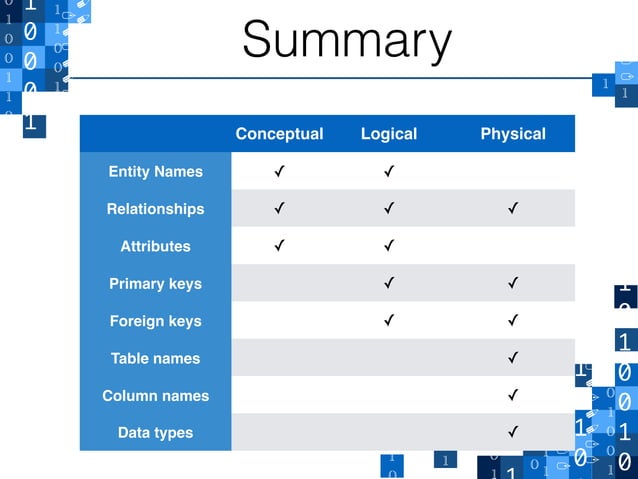 Summary

| | Conceptual | Logical | Physical |
|---|---|---|---|
| Entity Names | ✓ | ✓ | |
| Relationships | ✓ | ✓ | ✓ |
| Attributes | ✓ | ✓ | |
| Primary keys | | ✓ | ✓ |
| Foreign keys | | ✓ | ✓ |
| Table names | | | ✓ |
| Column names | | | ✓ |
| Data types | | | ✓ |